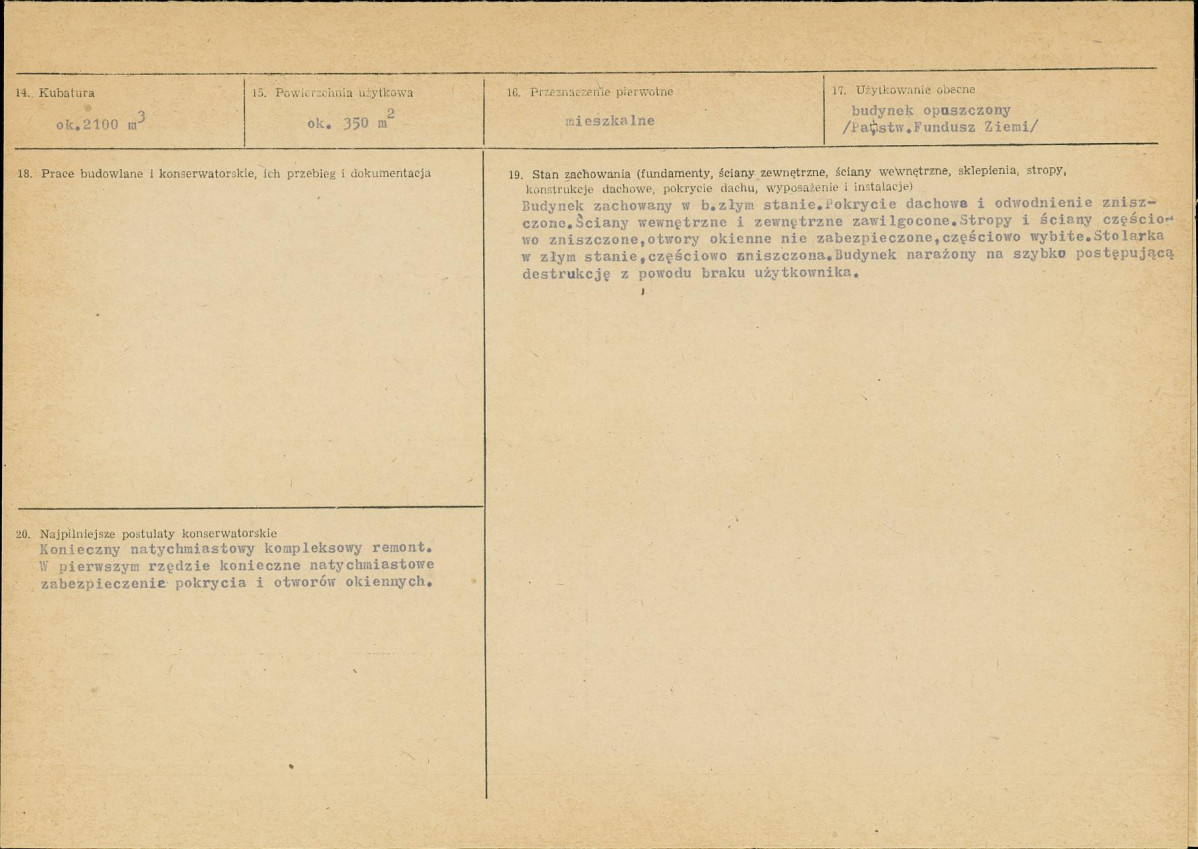 14. Kubatura
ok.2100 $m^3$

15. Powierzchnia użytkowa
ok. 350 $m^2$

16. Przeznaczenie pierwotne
mieszkalne

17. Użytkowanie obecne
budynek opuszczony /Państw.Fundusz Ziemi/

18. Prace budowlane i konserwatorskie, ich przebieg i dokumentacja

19. Stan zachowania (fundamenty, ściany zewnętrzne, ściany wewnętrzne, sklepienia, stropy, konstrukcje dachowe, pokrycie dachu, wyposażenie i instalacje)
Budynek zachowany w b.złym stanie.Pokrycie dachowe i odwodnienie zniszczone.Ściany wewnętrzne i zewnętrzne zawilgocone.Stropy i ściany częściowo zniszczone,otwory okienne nie zabezpieczone,częściowo wybite.Stolarka w złym stanie,częściowo zniszczona.Budynek narażony na szybko postępującą destrukcję z powodu braku użytkownika.

20. Najpilniejsze postulaty konserwatorskie
Konieczny natychmiastowy kompleksowy remont. W pierwszym rzędzie konieczne natychmiastowe zabezpieczenie pokrycia i otworów okiennych.